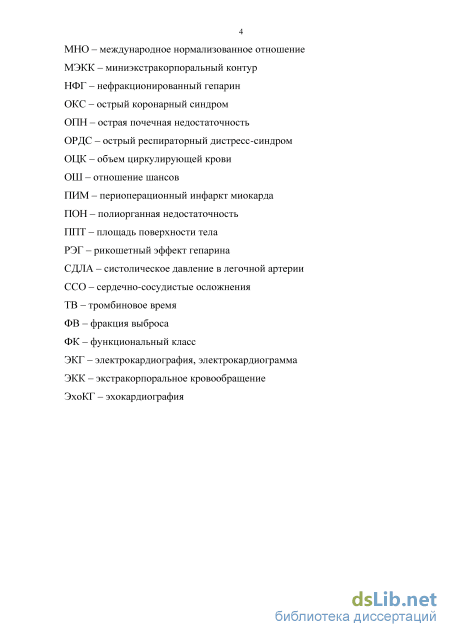 4

МНО – международное нормализованное отношение

МЭКК – миниэкстракорпоральный контур

НФГ – нефракционированный гепарин

ОКС – острый коронарный синдром

ОПН – острая почечная недостаточность

ОРДС – острый респираторный дистресс-синдром

ОЦК – объем циркулирующей крови

ОШ – отношение шансов

ПИМ – периоперационный инфаркт миокарда

ПОН – полиорганная недостаточность

ППТ – площадь поверхности тела

РЭГ – рикошетный эффект гепарина

СДЛА – систолическое давление в легочной артерии

ССО – сердечно-сосудистые осложнения

ТВ – тромбиновое время

ФВ – фракция выброса

ФК – функциональный класс

ЭКГ – электрокардиография, электрокардиограмма

ЭКК – экстракорпоральное кровообращение

ЭхоКГ – эхокардиография

dsLib.net
библиотека диссертаций